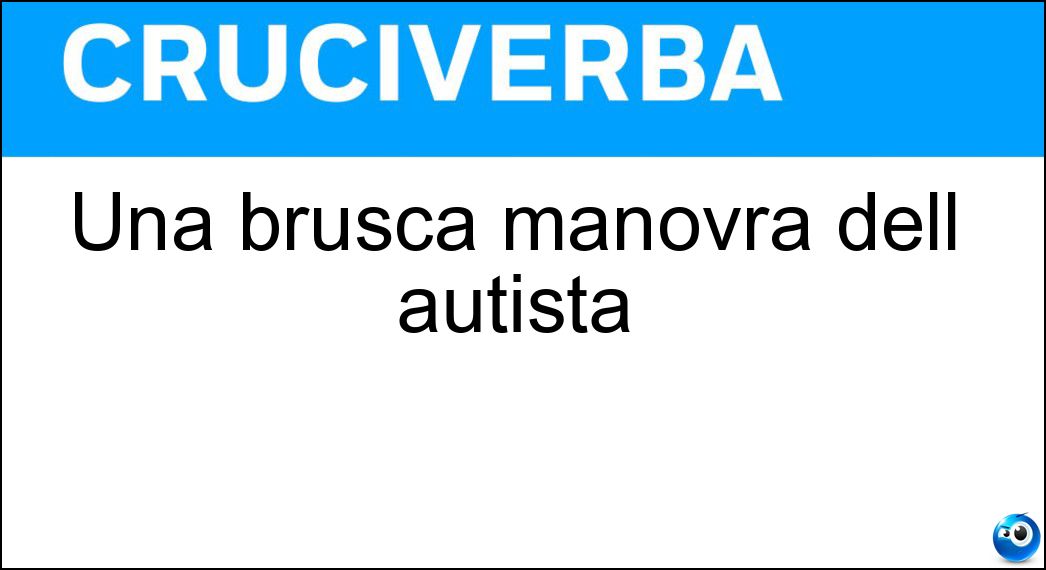 CRUCIVERBA

Una brusca manovra dell autista